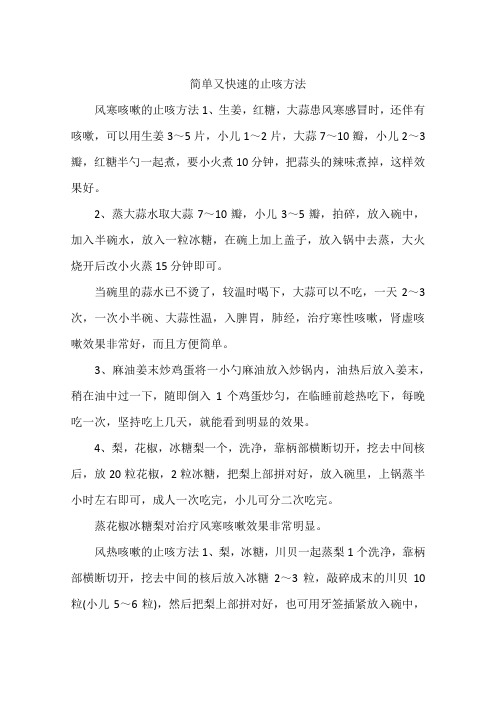 简单又快速的止咳方法

风寒咳嗽的止咳方法 1、生姜，红糖，大蒜患风寒感冒时，还伴有咳嗽，可以用生姜 3～5 片，小儿 1～2 片，大蒜 7～10 瓣，小儿 2～3 瓣，红糖半勺一起煮，要小火煮 10 分钟，把蒜头的辣味煮掉，这样效果好。

2、蒸大蒜水取大蒜 7～10 瓣，小儿 3～5 瓣，拍碎，放入碗中，加入半碗水，放入一粒冰糖，在碗上加上盖子，放入锅中去蒸，大火烧开后改小火蒸 15 分钟即可。

当碗里的蒜水已不烫了，较温时喝下，大蒜可以不吃，一天 2～3 次，一次小半碗、大蒜性温，入脾胃，肺经，治疗寒性咳嗽，肾虚咳嗽效果非常好，而且方便简单。

3、麻油姜末炒鸡蛋将一小勺麻油放入炒锅内，油热后放入姜末，稍在油中过一下，随即倒入 1 个鸡蛋炒匀，在临睡前趁热吃下，每晚吃一次，坚持吃上几天，就能看到明显的效果。

4、梨，花椒，冰糖梨一个，洗净，靠柄部横断切开，挖去中间核后，放 20 粒花椒，2 粒冰糖，把梨上部拼对好，放入碗里，上锅蒸半小时左右即可，成人一次吃完，小儿可分二次吃完。

蒸花椒冰糖梨对治疗风寒咳嗽效果非常明显。

风热咳嗽的止咳方法 1、梨，冰糖，川贝一起蒸梨 1 个洗净，靠柄部横断切开，挖去中间的核后放入冰糖 2～3 粒，敲碎成末的川贝 10 粒(小儿 5～6 粒)，然后把梨上部拼对好，也可用牙签插紧放入碗中，